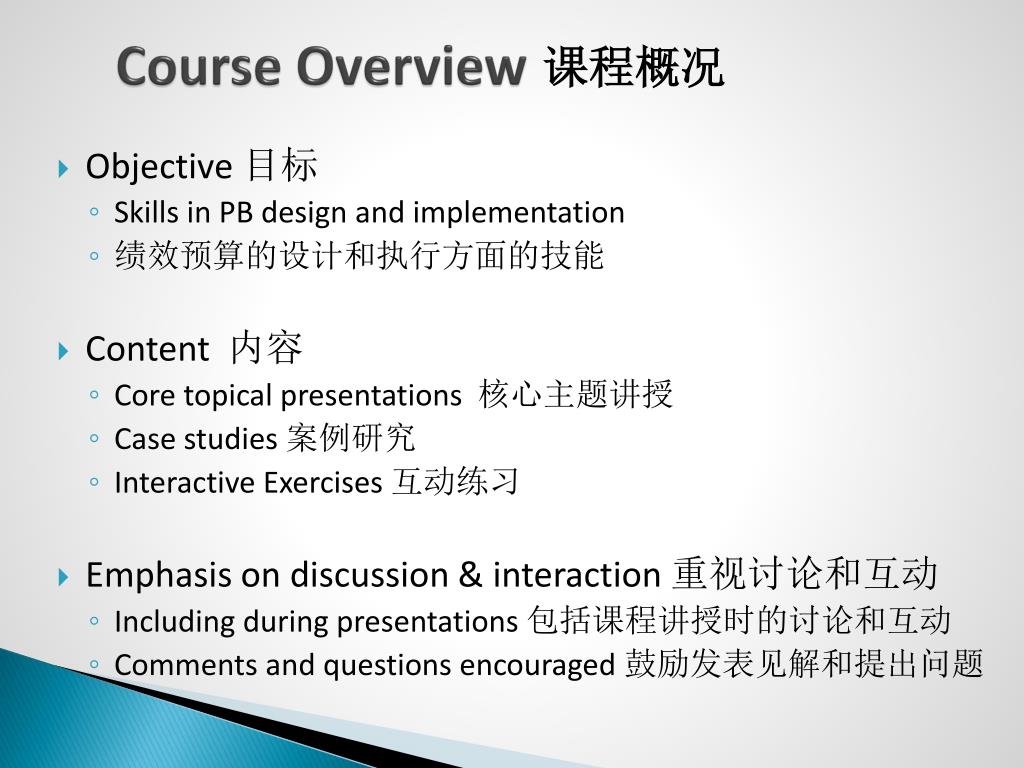 Course Overview 课程概况

Objective 目标
Skills in PB design and implementation
绩效预算的设计和执行方面的技能

Content 内容
Core topical presentations 核心主题讲授
Case studies 案例研究
Interactive Exercises 互动练习

Emphasis on discussion & interaction 重视讨论和互动
Including during presentations 包括课程讲授时的讨论和互动
Comments and questions encouraged 鼓励发表见解和提出问题